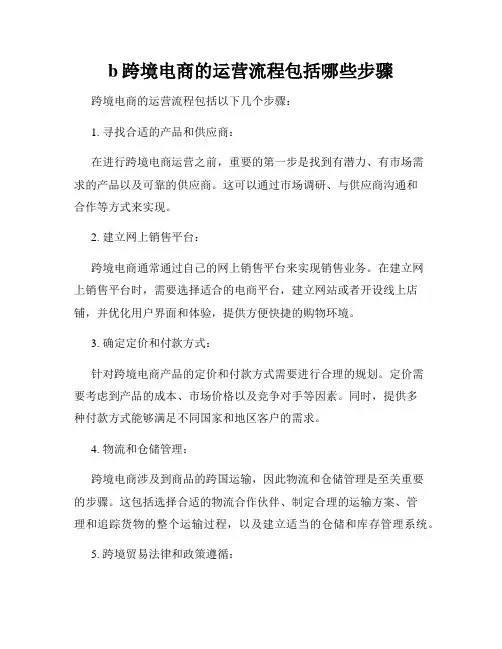 b 跨境电商的运营流程包括哪些步骤

跨境电商的运营流程包括以下几个步骤：

1. 寻找合适的产品和供应商：

在进行跨境电商运营之前，重要的第一步是找到有潜力、有市场需求的产品以及可靠的供应商。这可以通过市场调研、与供应商沟通和合作等方式来实现。

2. 建立网上销售平台：

跨境电商通常通过自己的网上销售平台来实现销售业务。在建立网上销售平台时，需要选择适合的电商平台，建立网站或者开设线上店铺，并优化用户界面和体验，提供方便快捷的购物环境。

3. 确定定价和付款方式：

针对跨境电商产品的定价和付款方式需要进行合理的规划。定价需要考虑到产品的成本、市场价格以及竞争对手等因素。同时，提供多种付款方式能够满足不同国家和地区客户的需求。

4. 物流和仓储管理：

跨境电商涉及到商品的跨国运输，因此物流和仓储管理是至关重要的步骤。这包括选择合适的物流合作伙伴、制定合理的运输方案、管理和追踪货物的整个运输过程，以及建立适当的仓储和库存管理系统。

5. 跨境贸易法律和政策遵循：